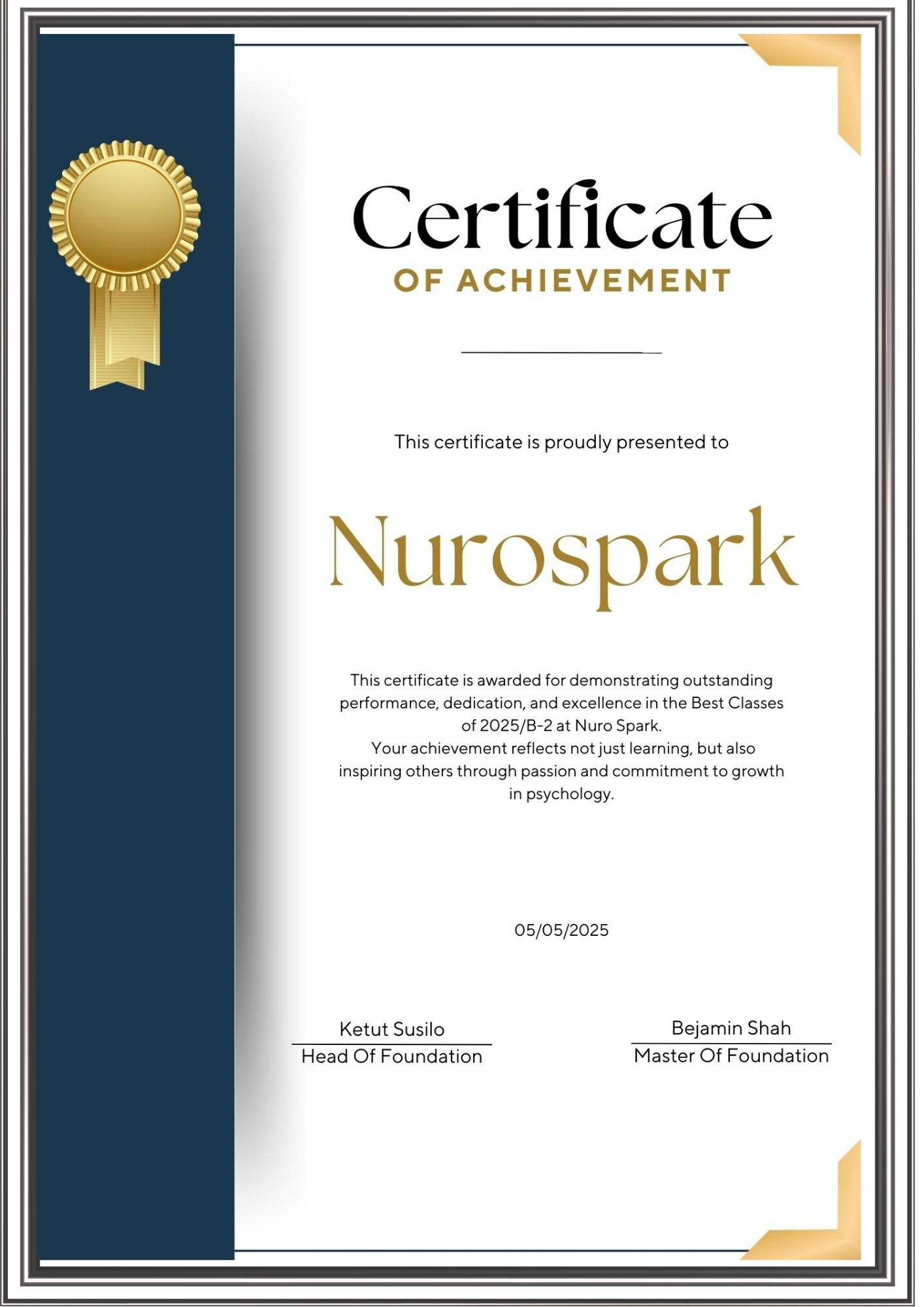 Certificate
OF ACHIEVEMENT

This certificate is proudly presented to

Nurospark

This certificate is awarded for demonstrating outstanding performance, dedication, and excellence in the Best Classes of 2025/B-2 at Nuro Spark.
Your achievement reflects not just learning, but also inspiring others through passion and commitment to growth in psychology.

05/05/2025

Ketut Susilo
Head Of Foundation

Bejamin Shah
Master Of Foundation